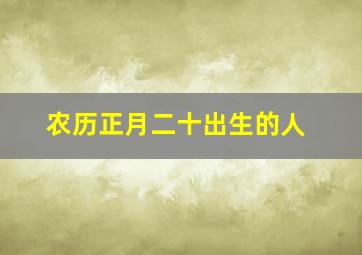 农历正月二十出生的人